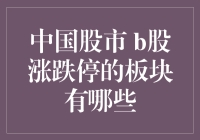 中国股市 b股涨跌停的板块有哪些